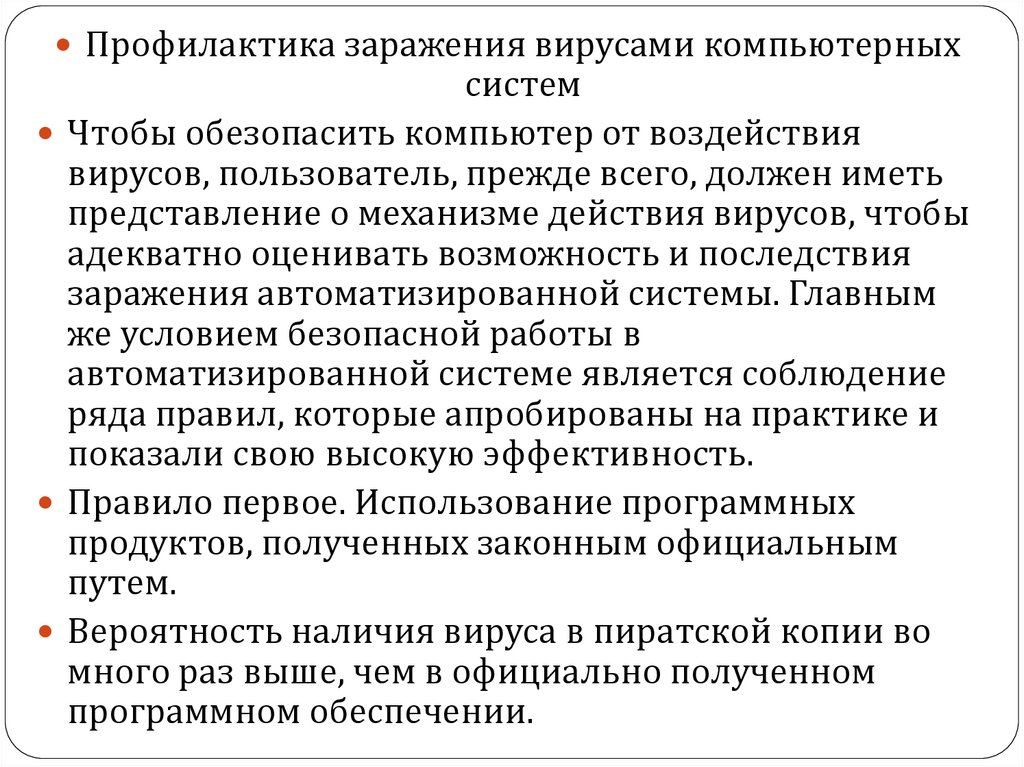 Профилактика заражения вирусами компьютерных систем

Чтобы обезопасить компьютер от воздействия вирусов, пользователь, прежде всего, должен иметь представление о механизме действия вирусов, чтобы адекватно оценивать возможность и последствия заражения автоматизированной системы. Главным же условием безопасной работы в автоматизированной системе является соблюдение ряда правил, которые апробированы на практике и показали свою высокую эффективность.

Правило первое. Использование программных продуктов, полученных законным официальным путем.

Вероятность наличия вируса в пиратской копии во много раз выше, чем в официально полученном программном обеспечении.